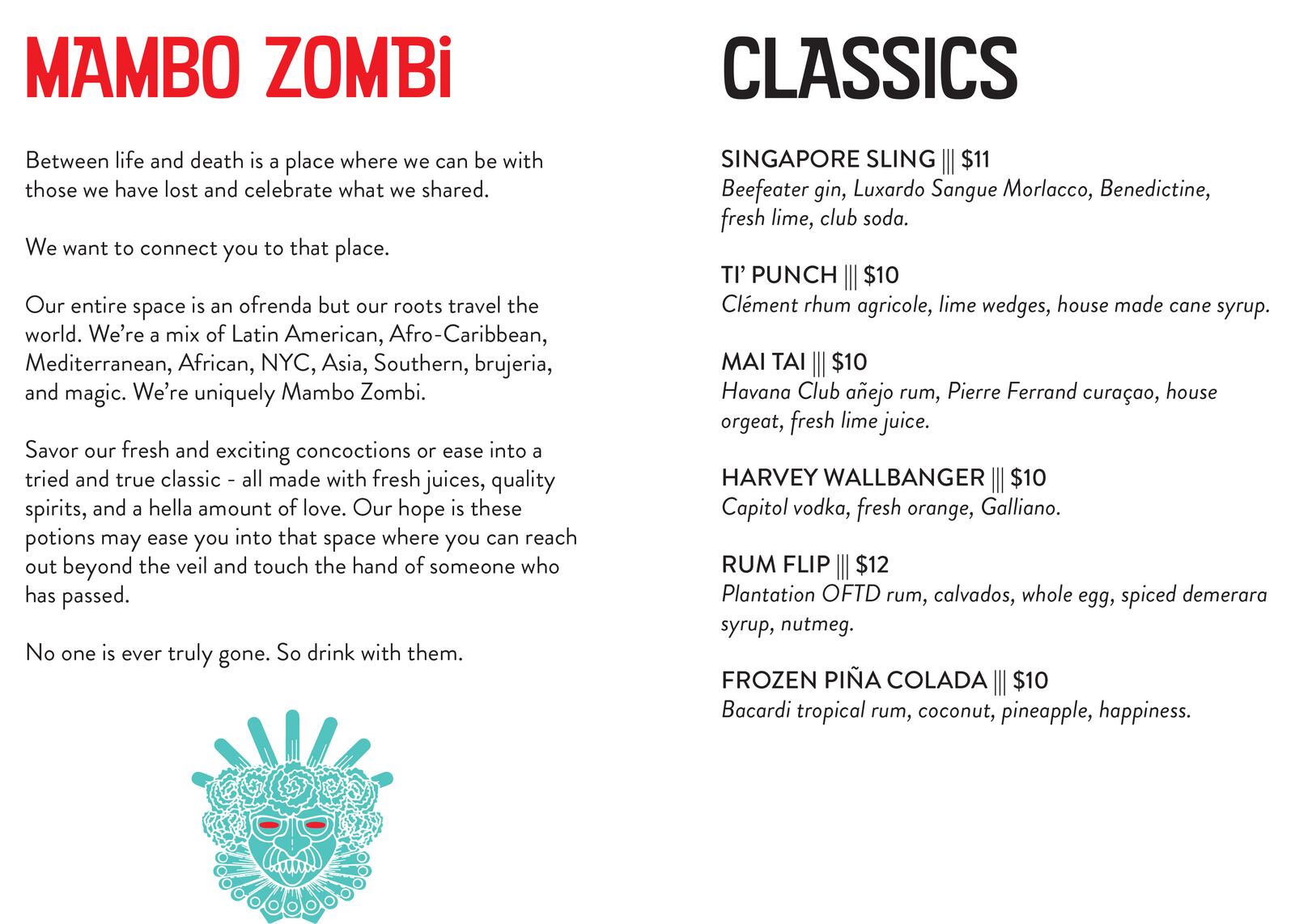 MAMBO ZOMBi

Between life and death is a place where we can be with those we have lost and celebrate what we shared.

We want to connect you to that place.

Our entire space is an ofrenda but our roots travel the world. We're a mix of Latin American, Afro-Caribbean, Mediterranean, African, NYC, Asia, Southern, brujeria, and magic. We're uniquely Mambo Zombi.

Savor our fresh and exciting concoctions or ease into a tried and true classic - all made with fresh juices, quality spirits, and a hella amount of love. Our hope is these potions may ease you into that space where you can reach out beyond the veil and touch the hand of someone who has passed.

No one is ever truly gone. So drink with them.

CLASSICS

SINGAPORE SLING ||| $11
Beefeater gin, Luxardo Sangue Morlacco, Benedictine, fresh lime, club soda.

TI' PUNCH ||| $10
Clément rhum agricole, lime wedges, house made cane syrup.

MAI TAI ||| $10
Havana Club añejo rum, Pierre Ferrand curaçao, house orgeat, fresh lime juice.

HARVEY WALLBANGER ||| $10
Capitol vodka, fresh orange, Galliano.

RUM FLIP ||| $12
Plantation OFTD rum, calvados, whole egg, spiced demerara syrup, nutmeg.

FROZEN PIÑA COLADA ||| $10
Bacardi tropical rum, coconut, pineapple, happiness.